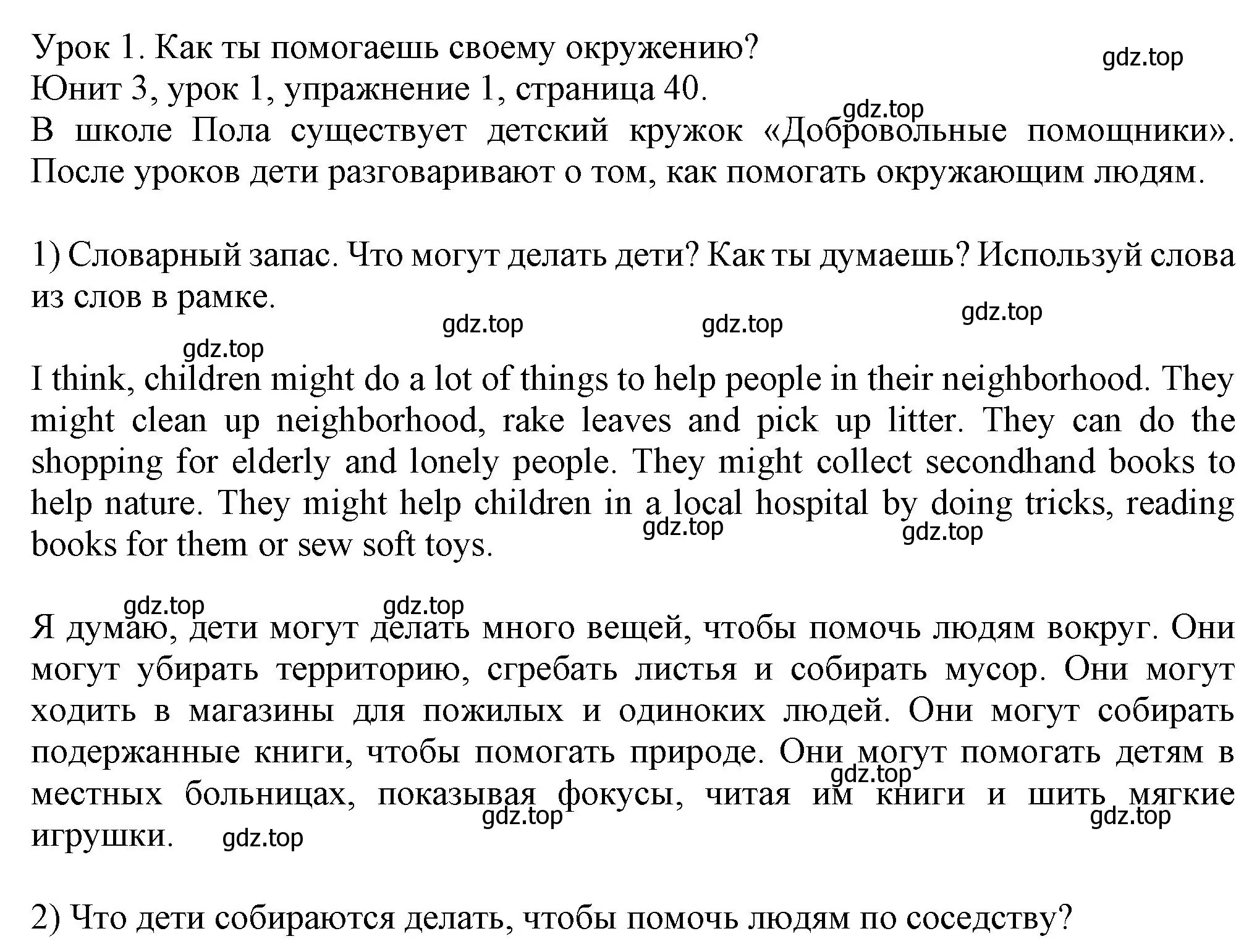 Урок 1. Как ты помогаешь своему окружению?
gdz.top
Юнит 3, урок 1, упражнение 1, страница 40.
gdz.top
В школе Пола существует детский кружок «Добровольные помощники». После уроков дети разговаривают о том, как помогать окружающим людям.

1) Словарный запас. Что могут делать дети? Как ты думаешь? Используй слова из слов в рамке.

gdz.top gdz.top gdz.top
gdz.top

I think, children might do a lot of things to help people in their neighborhood. They might clean up neighborhood, rake leaves and pick up litter. They can do the shopping for elderly and lonely people. They might collect secondhand books to help nature. They might help children in a local hospital by doing tricks, reading books for them or sew soft toys.
gdz.top gdz.top

gdz.top gdz.top
Я думаю, дети могут делать много вещей, чтобы помочь людям вокруг. Они могут убирать территорию, сгребать листья и собирать мусор. Они могут ходить в магазины для пожилых и одиноких людей. Они могут собирать подержанные книги, чтобы помогать природе. Они могут помогать детям в местных больницах, показывая фокусы, читая им книги и шить мягкие игрушки.
gdz.top gdz.top gdz.top gdz.top

2) Что дети собираются делать, чтобы помочь людям по соседству?